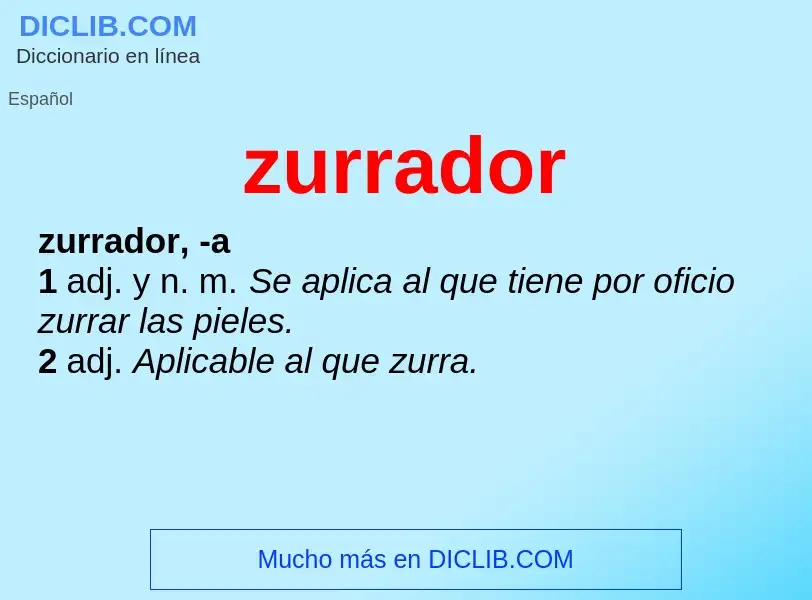 DICLIB.COM
Diccionario en línea

Español

zurrador

zurrador, -a
1 adj. y n. m. Se aplica al que tiene por oficio zurrar las pieles.
2 adj. Aplicable al que zurra.

Mucho más en DICLIB.COM